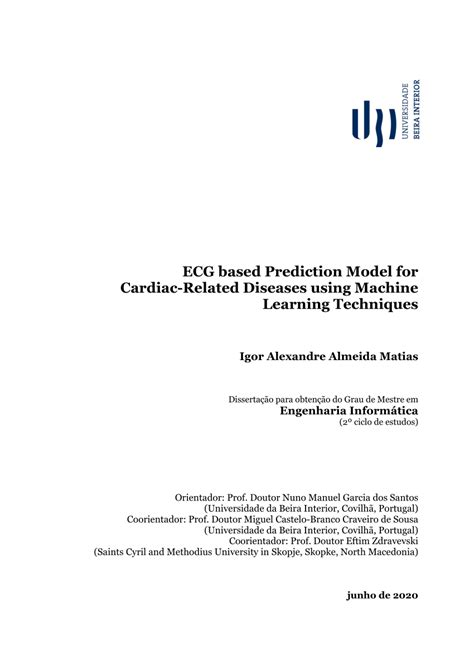 UNIVERSIDADE BEIRA INTERIOR

ECG based Prediction Model for Cardiac-Related Diseases using Machine Learning Techniques

Igor Alexandre Almeida Matias

Dissertação para obtenção do Grau de Mestre em
Engenharia Informática
(2º ciclo de estudos)

Orientador: Prof. Doutor Nuno Manuel Garcia dos Santos
(Universidade da Beira Interior, Covilhã, Portugal)
Coorientador: Prof. Doutor Miguel Castelo-Branco Craveiro de Sousa
(Universidade da Beira Interior, Covilhã, Portugal)
Coorientador: Prof. Doutor Eftim Zdravevski
(Saints Cyril and Methodius University in Skopje, Skopke, North Macedonia)

junho de 2020